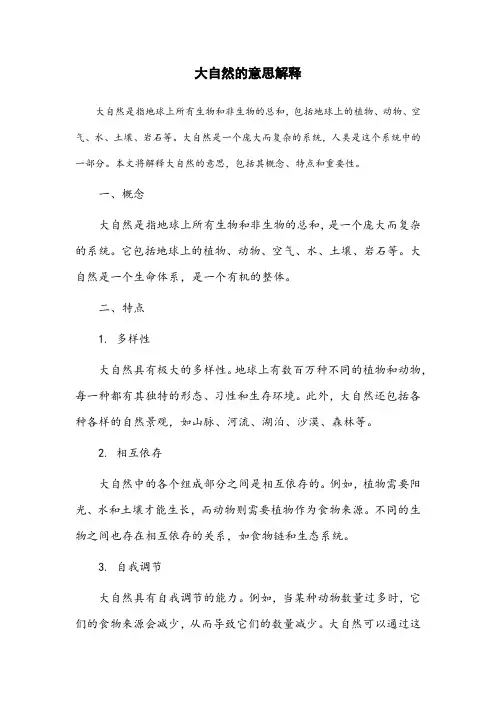 大自然的意思解释

大自然是指地球上所有生物和非生物的总和，包括地球上的植物、动物、空气、水、土壤、岩石等。大自然是一个庞大而复杂的系统，人类是这个系统中的一部分。本文将解释大自然的意思，包括其概念、特点和重要性。

一、概念

大自然是指地球上所有生物和非生物的总和，是一个庞大而复杂的系统。它包括地球上的植物、动物、空气、水、土壤、岩石等。大自然是一个生命体系，是一个有机的整体。

二、特点

1. 多样性

大自然具有极大的多样性。地球上有数百万种不同的植物和动物，每一种都有其独特的形态、习性和生存环境。此外，大自然还包括各种各样的自然景观，如山脉、河流、湖泊、沙漠、森林等。

2. 相互依存

大自然中的各个组成部分之间是相互依存的。例如，植物需要阳光、水和土壤才能生长，而动物则需要植物作为食物来源。不同的生物之间也存在相互依存的关系，如食物链和生态系统。

3. 自我调节

大自然具有自我调节的能力。例如，当某种动物数量过多时，它们的食物来源会减少，从而导致它们的数量减少。大自然可以通过这